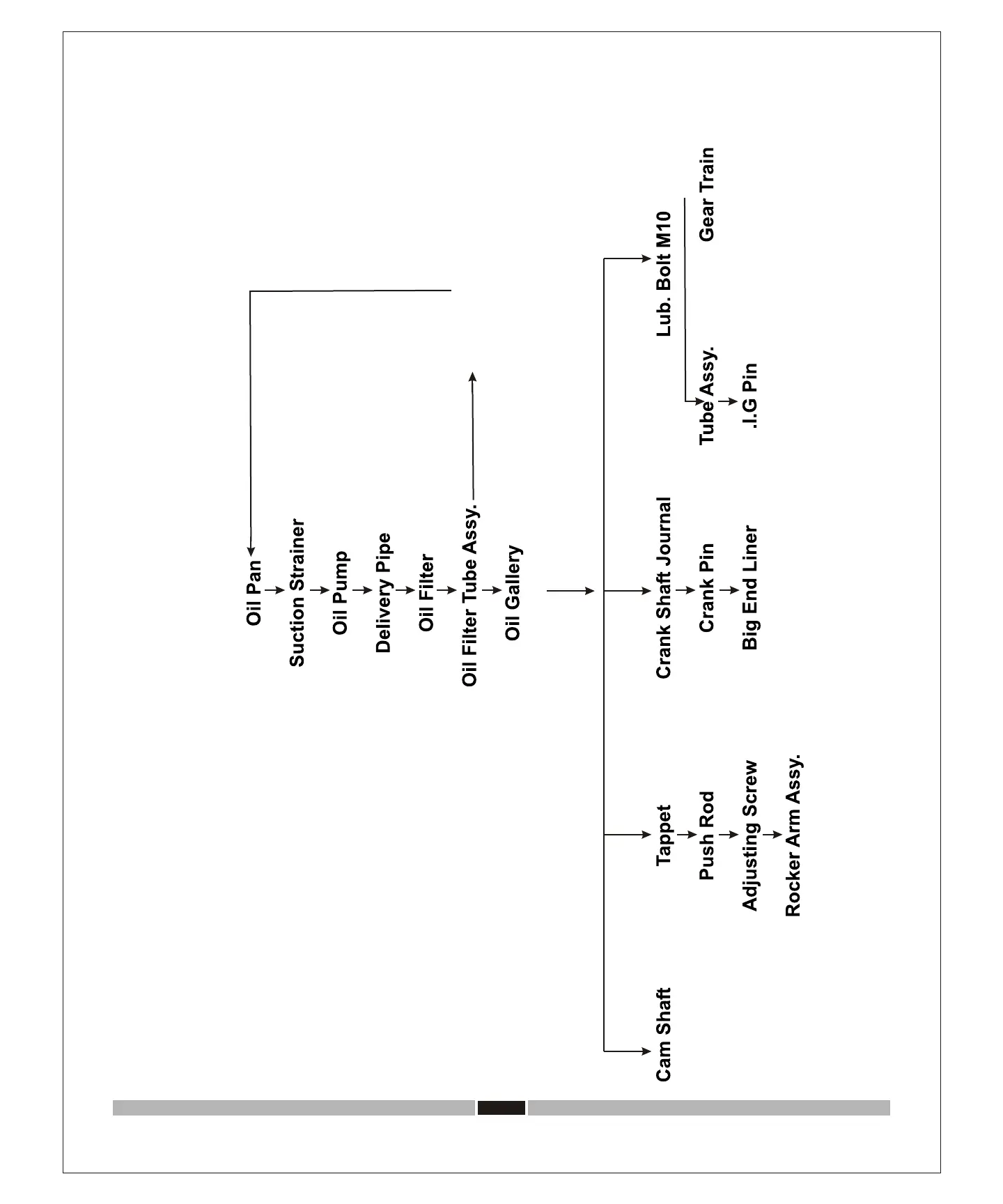 Oil Pan
Suction Strainer
Oil Pump
Delivery Pipe
Oil Filter
Oil Filter Tube Assy.
Oil Gallery

Cam Shaft

Tappet
Push Rod
Adjusting Screw
Rocker Arm Assy.

Crank Shaft Journal
Crank Pin
Big End Liner

Lub. Bolt M10
Tube Assy.
.I.G Pin
Gear Train